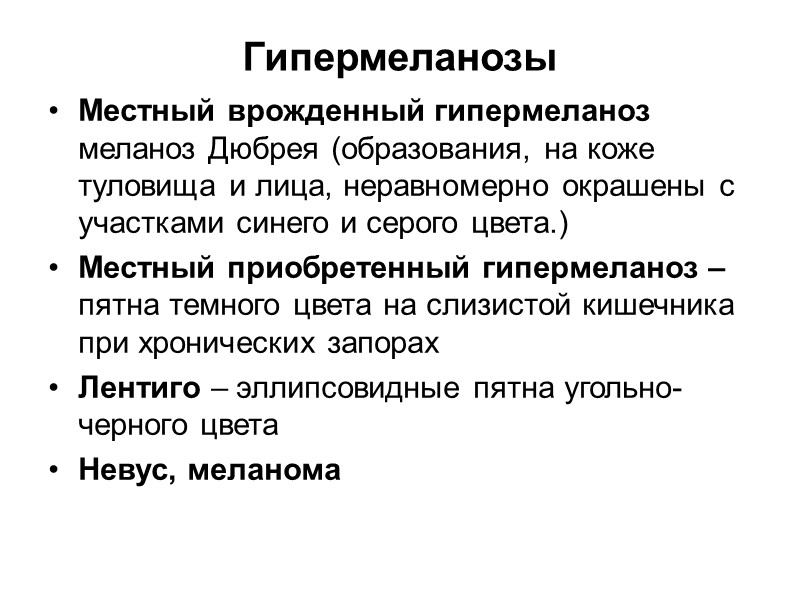 Гипермеланозы

• Местный врожденный гипермеланоз меланоз Дюбрея (образования, на коже туловища и лица, неравномерно окрашены с участками синего и серого цвета.)

• Местный приобретенный гипермеланоз – пятна темного цвета на слизистой кишечника при хронических запорах

• Лентиго – эллипсовидные пятна угольно-черного цвета

• Невус, меланома